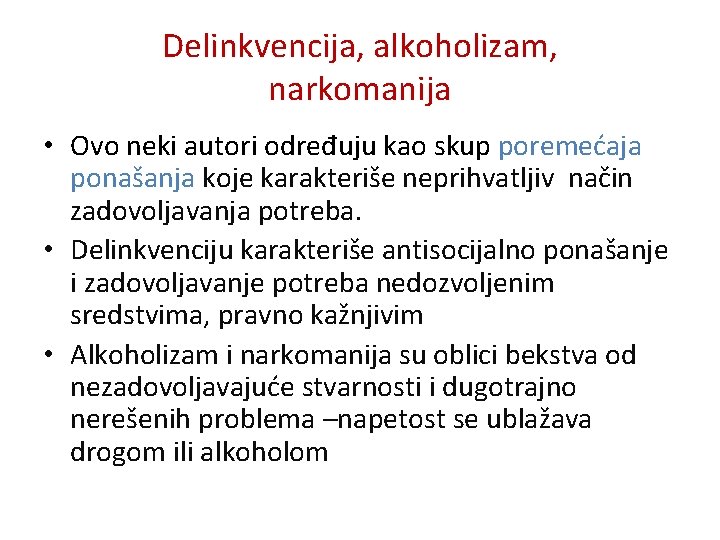 Delinkvencija, alkoholizam, narkomanija

• Ovo neki autori određuju kao skup poremećaja ponašanja koje karakteriše neprihvatljiv način zadovoljavanja potreba.
• Delinkvenciju karakteriše antisocijalno ponašanje i zadovoljavanje potreba nedozvoljenim sredstvima, pravno kažnjivim
• Alkoholizam i narkomanija su oblici bekstva od nezadovoljavajuće stvarnosti i dugotrajno nerešenih problema –napetost se ublažava drogom ili alkoholom